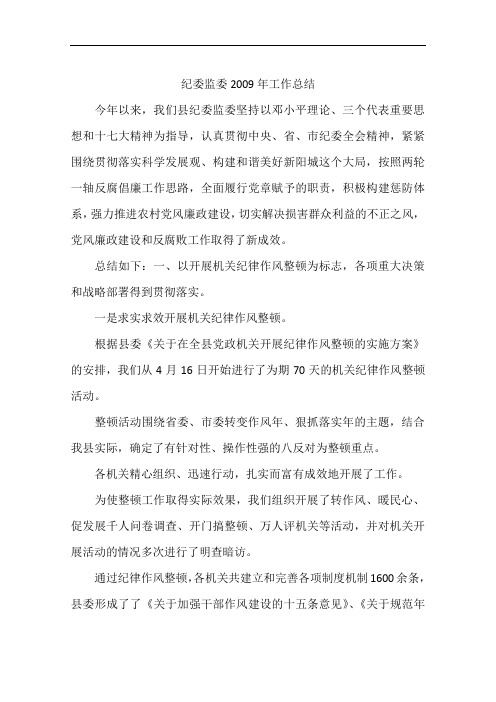 纪委监委 2009 年工作总结

今年以来，我们县纪委监委坚持以邓小平理论、三个代表重要思想和十七大精神为指导，认真贯彻中央、省、市纪委全会精神，紧紧围绕贯彻落实科学发展观、构建和谐美好新阳城这个大局，按照两轮一轴反腐倡廉工作思路，全面履行党章赋予的职责，积极构建惩防体系，强力推进农村党风廉政建设，切实解决损害群众利益的不正之风，党风廉政建设和反腐败工作取得了新成效。

总结如下：一、以开展机关纪律作风整顿为标志，各项重大决策和战略部署得到贯彻落实。

一是求实求效开展机关纪律作风整顿。

根据县委《关于在全县党政机关开展纪律作风整顿的实施方案》的安排，我们从 4 月 16 日开始进行了为期 70 天的机关纪律作风整顿活动。

整顿活动围绕省委、市委转变作风年、狠抓落实年的主题，结合我县实际，确定了有针对性、操作性强的八反对为整顿重点。

各机关精心组织、迅速行动，扎实而富有成效地开展了工作。

为使整顿工作取得实际效果，我们组织开展了转作风、暖民心、促发展千人问卷调查、开门搞整顿、万人评机关等活动，并对机关开展活动的情况多次进行了明查暗访。

通过纪律作风整顿，各机关共建立和完善各项制度机制 1600 余条，县委形成了了《关于加强干部作风建设的十五条意见》、《关于规范年